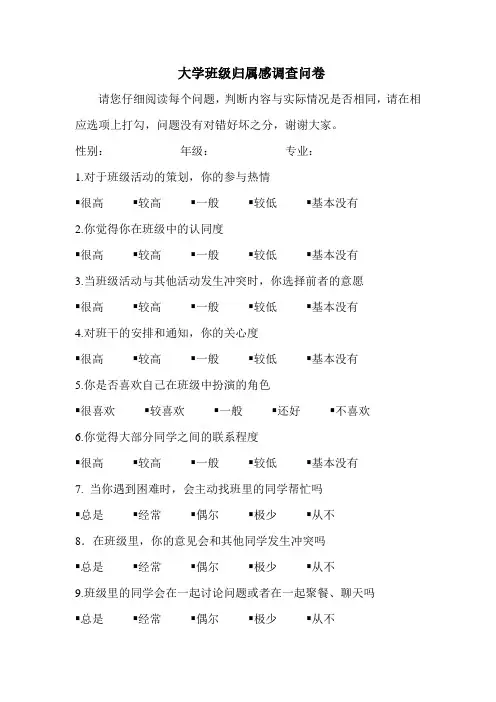 大学班级归属感调查问卷

请您仔细阅读每个问题，判断内容与实际情况是否相同，请在相应选项上打勾，问题没有对错好坏之分，谢谢大家。

性别： 年级： 专业：

1.对于班级活动的策划，你的参与热情

▪很高 ▪较高 ▪一般 ▪较低 ▪基本没有

2.你觉得你在班级中的认同度

▪很高 ▪较高 ▪一般 ▪较低 ▪基本没有

3.当班级活动与其他活动发生冲突时，你选择前者的意愿

▪很高 ▪较高 ▪一般 ▪较低 ▪基本没有

4.对班干的安排和通知，你的关心度

▪很高 ▪较高 ▪一般 ▪较低 ▪基本没有

5.你是否喜欢自己在班级中扮演的角色

▪很喜欢 ▪较喜欢 ▪一般 ▪还好 ▪不喜欢

6.你觉得大部分同学之间的联系程度

▪很高 ▪较高 ▪一般 ▪较低 ▪基本没有

7. 当你遇到困难时，会主动找班里的同学帮忙吗

▪总是 ▪经常 ▪偶尔 ▪极少 ▪从不

8．在班级里，你的意见会和其他同学发生冲突吗

▪总是 ▪经常 ▪偶尔 ▪极少 ▪从不

9.班级里的同学会在一起讨论问题或者在一起聚餐、聊天吗

▪总是 ▪经常 ▪偶尔 ▪极少 ▪从不